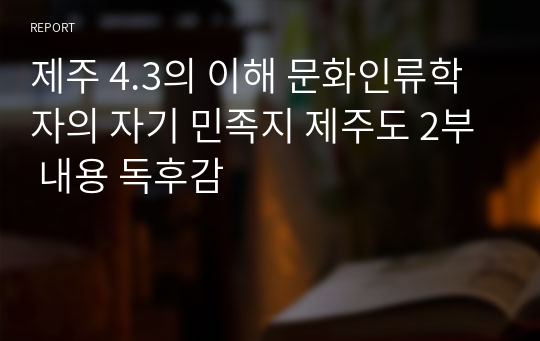 REPORT

제주 4.3의 이해 문화인류학자의 자기 민족지 제주도 2부 내용 독후감